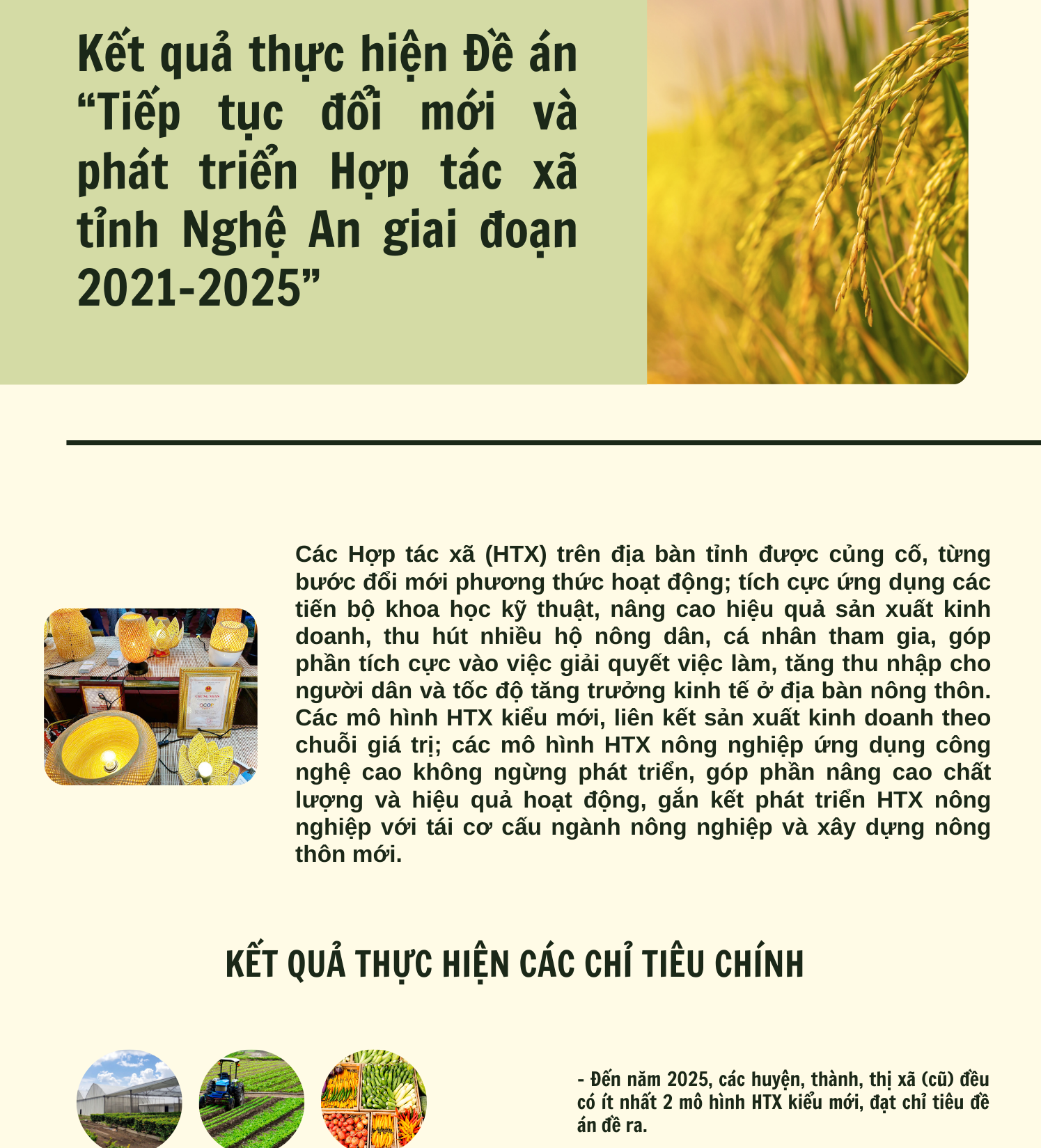 Kết quả thực hiện Đề án “Tiếp tục đổi mới và phát triển Hợp tác xã tỉnh Nghệ An giai đoạn 2021-2025”

Các Hợp tác xã (HTX) trên địa bàn tỉnh được củng cố, từng bước đổi mới phương thức hoạt động; tích cực ứng dụng các tiến bộ khoa học kỹ thuật, nâng cao hiệu quả sản xuất kinh doanh, thu hút nhiều hộ nông dân, cá nhân tham gia, góp phần tích cực vào việc giải quyết việc làm, tăng thu nhập cho người dân và tốc độ tăng trưởng kinh tế ở địa bàn nông thôn. Các mô hình HTX kiểu mới, liên kết sản xuất kinh doanh theo chuỗi giá trị; các mô hình HTX nông nghiệp ứng dụng công nghệ cao không ngừng phát triển, góp phần nâng cao chất lượng và hiệu quả hoạt động, gắn kết phát triển HTX nông nghiệp với tái cơ cấu ngành nông nghiệp và xây dựng nông thôn mới.

KẾT QUẢ THỰC HIỆN CÁC CHỈ TIÊU CHÍNH

- Đến năm 2025, các huyện, thành, thị xã (cũ) đều có ít nhất 2 mô hình HTX kiểu mới, đạt chỉ tiêu đề án đề ra.